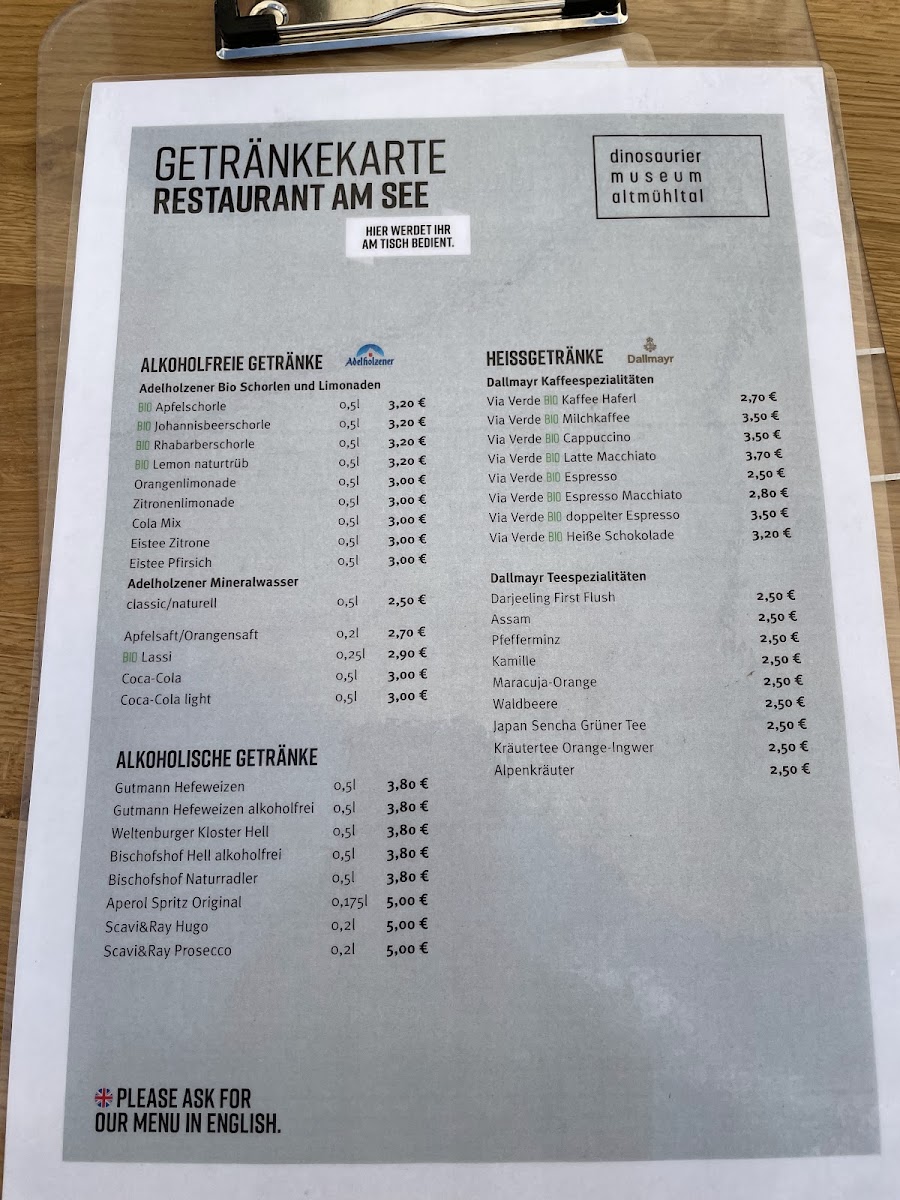 GETRÄNKEKARTE
RESTAURANT AM SEE

HIER WERDET IHR AM TISCH BEDIENT.

dinosaurier museum altmühltal

ALKOHOLFREIE GETRÄNKE Adelholzener

Adelholzener Bio Schorlen und Limonaden

| | | |
|---|---|---|
| BIO Apfelschorle | 0,5l | 3,20 € |
| BIO Johannisbeerschorle | 0,5l | 3,20 € |
| BIO Rhabarberschorle | 0,5l | 3,20 € |
| BIO Lemon naturtrüb | 0,5l | 3,20 € |
| Orangenlimonade | 0,5l | 3,00 € |
| Zitronenlimonade | 0,5l | 3,00 € |
| Cola Mix | 0,5l | 3,00 € |
| Eistee Zitrone | 0,5l | 3,00 € |
| Eistee Pfirsich | 0,5l | 3,00 € |

Adelholzener Mineralwasser

| | | |
|---|---|---|
| classic/naturell | 0,5l | 2,50 € |
| Apfelsaft/Orangensaft | 0,2l | 2,70 € |
| BIO Lassi | 0,25l | 2,90 € |
| Coca-Cola | 0,5l | 3,00 € |
| Coca-Cola light | 0,5l | 3,00 € |

ALKOHOLISCHE GETRÄNKE

| | | |
|---|---|---|
| Gutmann Hefeweizen | 0,5l | 3,80 € |
| Gutmann Hefeweizen alkoholfrei | 0,5l | 3,80 € |
| Weltenburger Kloster Hell | 0,5l | 3,80 € |
| Bischofshof Hell alkoholfrei | 0,5l | 3,80 € |
| Bischofshof Naturradler | 0,5l | 3,80 € |
| Aperol Spritz Original | 0,175l | 5,00 € |
| Scavi&Ray Hugo | 0,2l | 5,00 € |
| Scavi&Ray Prosecco | 0,2l | 5,00 € |

HEISSGETRÄNKE Dallmayr

Dallmayr Kaffeespezialitäten

| | |
|---|---|
| Via Verde BIO Kaffee Haferl | 2,70 € |
| Via Verde BIO Milchkaffee | 3,50 € |
| Via Verde BIO Cappuccino | 3,50 € |
| Via Verde BIO Latte Macchiato | 3,70 € |
| Via Verde BIO Espresso | 2,50 € |
| Via Verde BIO Espresso Macchiato | 2,80 € |
| Via Verde BIO doppelter Espresso | 3,50 € |
| Via Verde BIO Heiße Schokolade | 3,20 € |

Dallmayr Teespezialitäten

| | |
|---|---|
| Darjeeling First Flush | 2,50 € |
| Assam | 2,50 € |
| Pfefferminz | 2,50 € |
| Kamille | 2,50 € |
| Maracuja-Orange | 2,50 € |
| Waldbeere | 2,50 € |
| Japan Sencha Grüner Tee | 2,50 € |
| Kräutertee Orange-Ingwer | 2,50 € |
| Alpenkräuter | 2,50 € |

PLEASE ASK FOR OUR MENU IN ENGLISH.